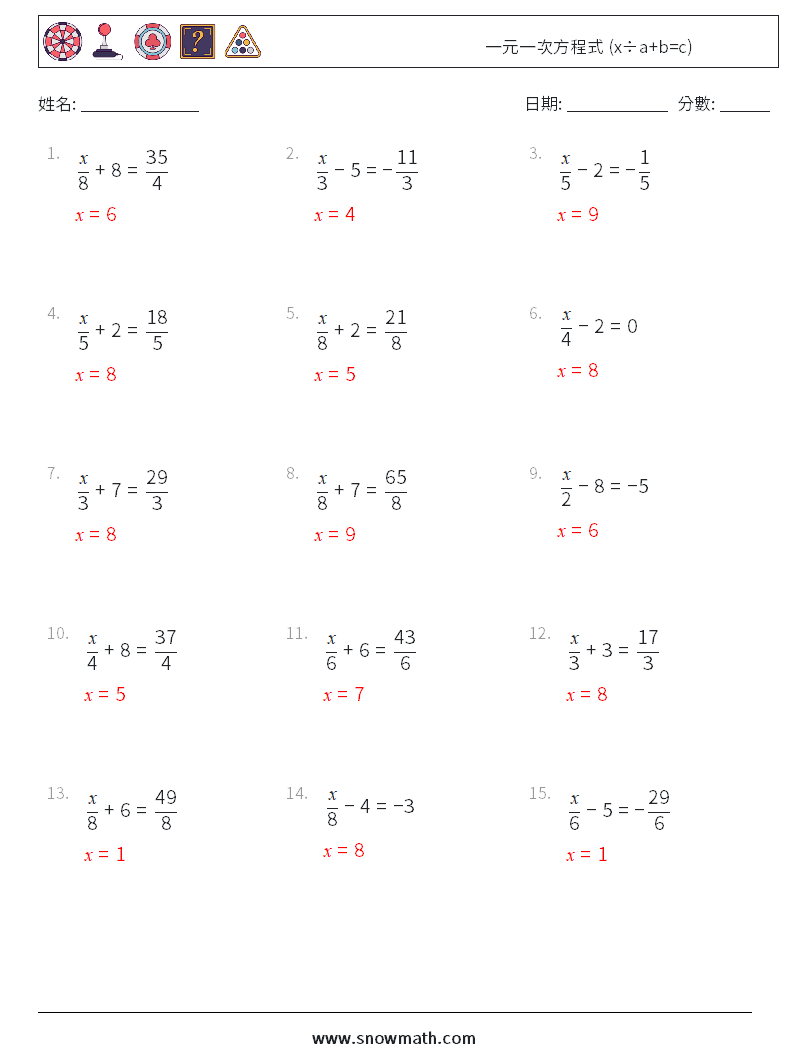 一元一次方程式 (x÷a+b=c)

姓名: ______________

日期: ____________ 分數: ______

1. $\frac{x}{8} + 8 = \frac{35}{4}$
$x = 6$

2. $\frac{x}{3} - 5 = -\frac{11}{3}$
$x = 4$

3. $\frac{x}{5} - 2 = -\frac{1}{5}$
$x = 9$

4. $\frac{x}{5} + 2 = \frac{18}{5}$
$x = 8$

5. $\frac{x}{8} + 2 = \frac{21}{8}$
$x = 5$

6. $\frac{x}{4} - 2 = 0$
$x = 8$

7. $\frac{x}{3} + 7 = \frac{29}{3}$
$x = 8$

8. $\frac{x}{8} + 7 = \frac{65}{8}$
$x = 9$

9. $\frac{x}{2} - 8 = -5$
$x = 6$

10. $\frac{x}{4} + 8 = \frac{37}{4}$
$x = 5$

11. $\frac{x}{6} + 6 = \frac{43}{6}$
$x = 7$

12. $\frac{x}{3} + 3 = \frac{17}{3}$
$x = 8$

13. $\frac{x}{8} + 6 = \frac{49}{8}$
$x = 1$

14. $\frac{x}{8} - 4 = -3$
$x = 8$

15. $\frac{x}{6} - 5 = -\frac{29}{6}$
$x = 1$

www.snowmath.com